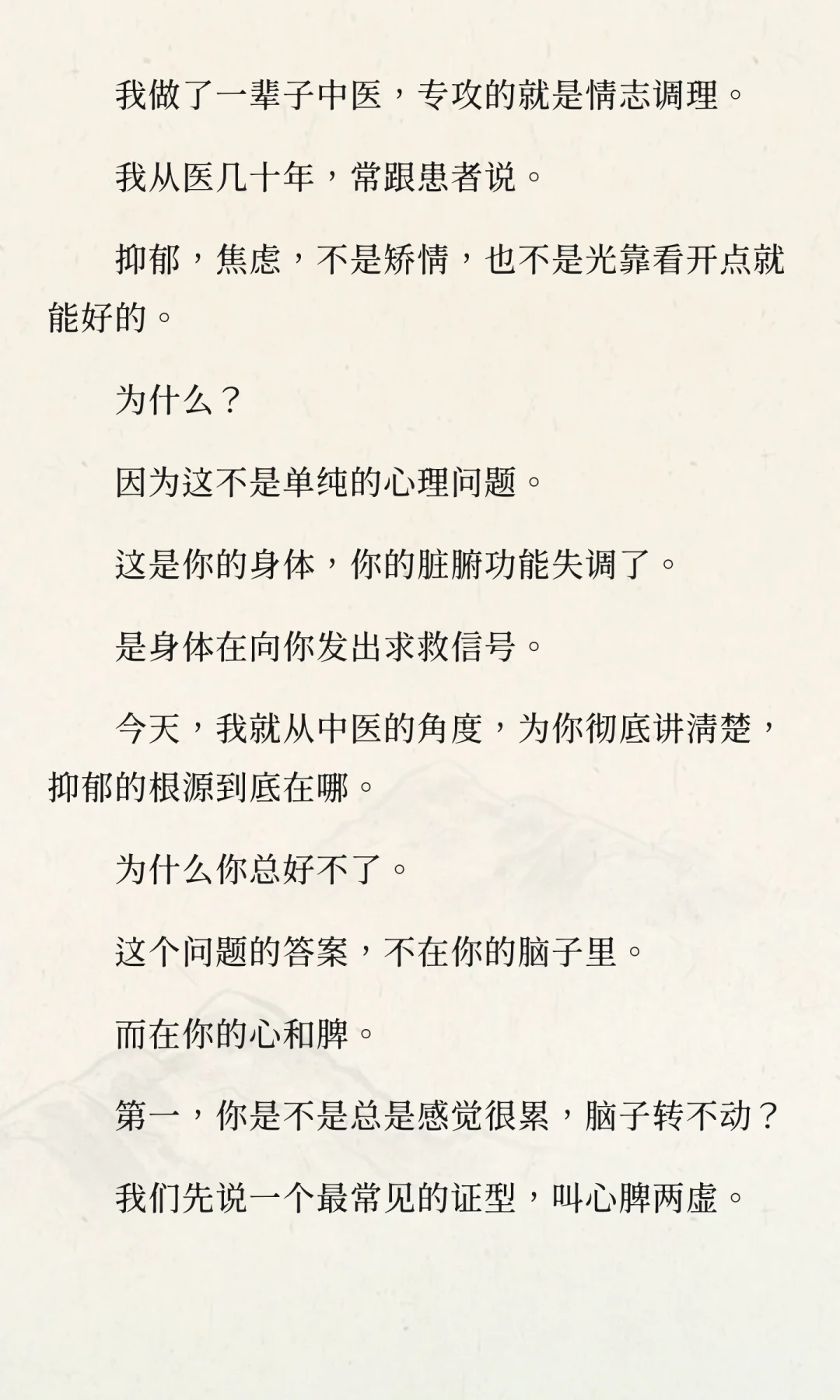 我做了一辈子中医，专攻的就是情志调理。

我从医几十年，常跟患者说。

抑郁，焦虑，不是矫情，也不是光靠看开点就能好的。

为什么？

因为这不是单纯的心理问题。

这是你的身体，你的脏腑功能失调了。

是身体在向你发出求救信号。

今天，我就从中医的角度，为你彻底讲清楚，抑郁的根源到底在哪。

为什么你总好不了。

这个问题的答案，不在你的脑子里。

而在你的心和脾。

第一，你是不是总是感觉很累，脑子转不动？

我们先说一个最常见的证型，叫心脾两虚。